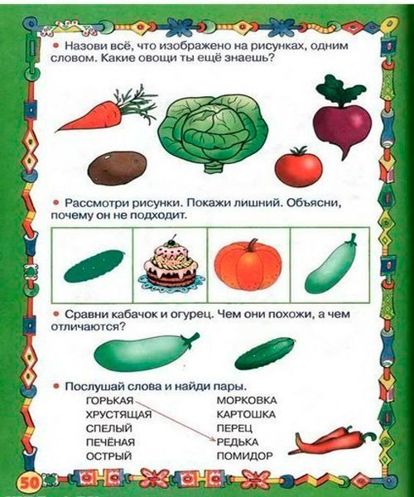 • Назови всё, что изображено на рисунках, одним словом. Какие овощи ты ещё знаешь?

• Рассмотри рисунки. Покажи лишний. Объясни, почему он не подходит.

• Сравни кабачок и огурец. Чем они похожи, а чем отличаются?

• Послушай слова и найди пары.

ГОРЬКАЯ
ХРУСТЯЩАЯ
СПЕЛЫЙ
ПЕЧЁНАЯ
ОСТРЫЙ

МОРКОВКА
КАРТОШКА
ПЕРЕЦ
РЕДЬКА
ПОМИДОР

50